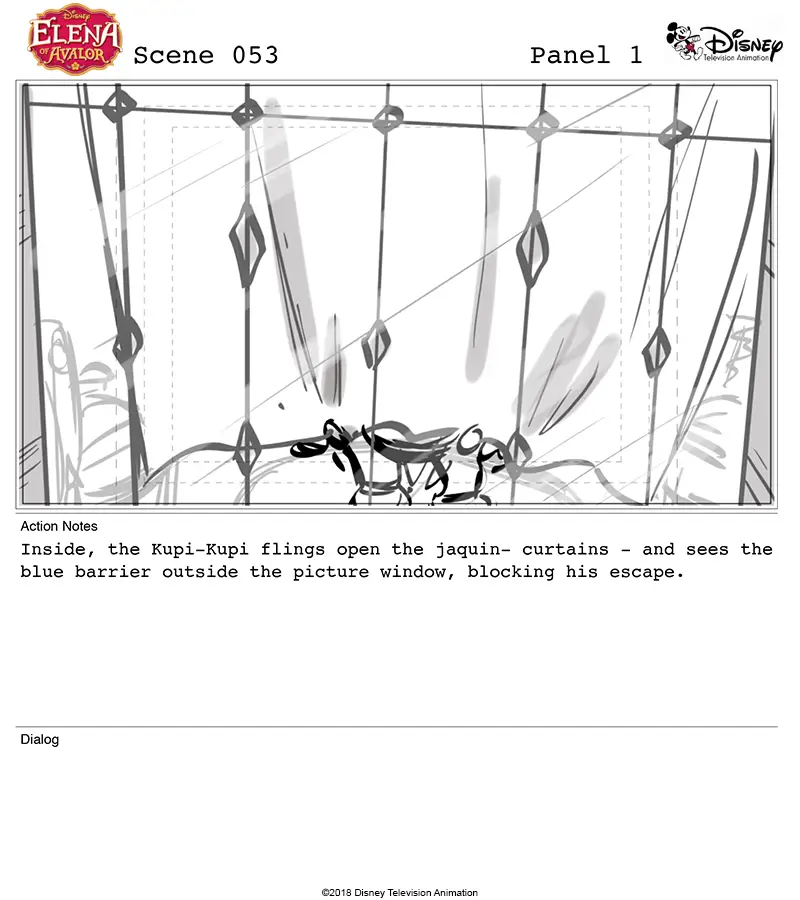 Disney ELENA OF AVALOR

Scene 053

Panel 1

Disney Television Animation

Action Notes

Inside, the Kupi-Kupi flings open the jaquin- curtains - and sees the blue barrier outside the picture window, blocking his escape.

Dialog

©2018 Disney Television Animation